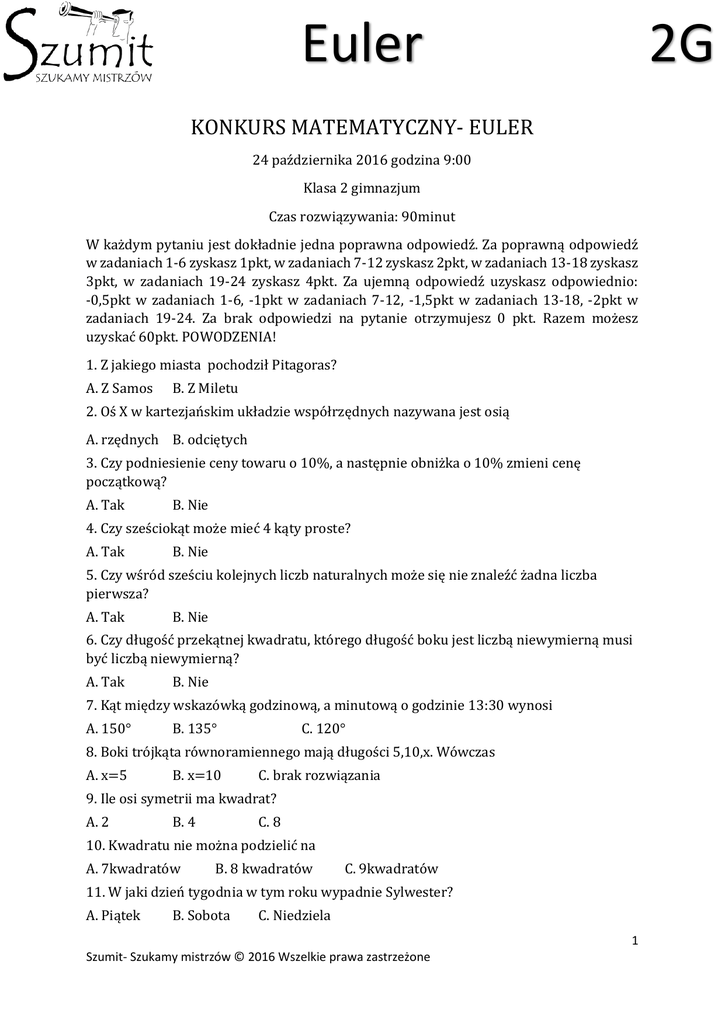 Szumit
SZUKAMY MISTRZÓW

Euler

2G

KONKURS MATEMATYCZNY- EULER

24 października 2016 godzina 9:00

Klasa 2 gimnazjum

Czas rozwiązywania: 90minut

W każdym pytaniu jest dokładnie jedna poprawna odpowiedź. Za poprawną odpowiedź w zadaniach 1-6 zyskasz 1pkt, w zadaniach 7-12 zyskasz 2pkt, w zadaniach 13-18 zyskasz 3pkt, w zadaniach 19-24 zyskasz 4pkt. Za ujemną odpowiedź uzyskasz odpowiednio: -0,5pkt w zadaniach 1-6, -1pkt w zadaniach 7-12, -1,5pkt w zadaniach 13-18, -2pkt w zadaniach 19-24. Za brak odpowiedzi na pytanie otrzymujesz 0 pkt. Razem możesz uzyskać 60pkt. POWODZENIA!

1. Z jakiego miasta pochodził Pitagoras?

A. Z Samos B. Z Miletu

2. Oś X w kartezjańskim układzie współrzędnych nazywana jest osią

A. rzędnych B. odciętych

3. Czy podniesienie ceny towaru o 10%, a następnie obniżka o 10% zmieni cenę początkową?

A. Tak B. Nie

4. Czy sześciokąt może mieć 4 kąty proste?

A. Tak B. Nie

5. Czy wśród sześciu kolejnych liczb naturalnych może się nie znaleźć żadna liczba pierwsza?

A. Tak B. Nie

6. Czy długość przekątnej kwadratu, którego długość boku jest liczbą niewymierną musi być liczbą niewymierną?

A. Tak B. Nie

7. Kąt między wskazówką godzinową, a minutową o godzinie 13:30 wynosi

A. 150° B. 135° C. 120°

8. Boki trójkąta równoramiennego mają długości 5,10,x. Wówczas

A. x=5 B. x=10 C. brak rozwiązania

9. Ile osi symetrii ma kwadrat?

A. 2 B. 4 C. 8

10. Kwadratu nie można podzielić na

A. 7kwadratów B. 8 kwadratów C. 9kwadratów

11. W jaki dzień tygodnia w tym roku wypadnie Sylwester?

A. Piątek B. Sobota C. Niedziela

1

Szumit- Szukamy mistrzów © 2016 Wszelkie prawa zastrzeżone